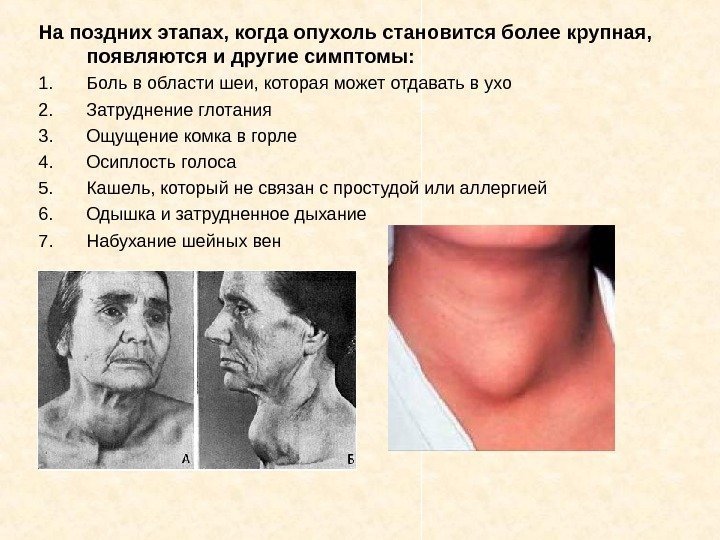 На поздних этапах, когда опухоль становится более крупная, появляются и другие симптомы:

1. Боль в области шеи, которая может отдавать в ухо
2. Затруднение глотания
3. Ощущение комка в горле
4. Осиплость голоса
5. Кашель, который не связан с простудой или аллергией
6. Одышка и затрудненное дыхание
7. Набухание шейных вен

А

Б